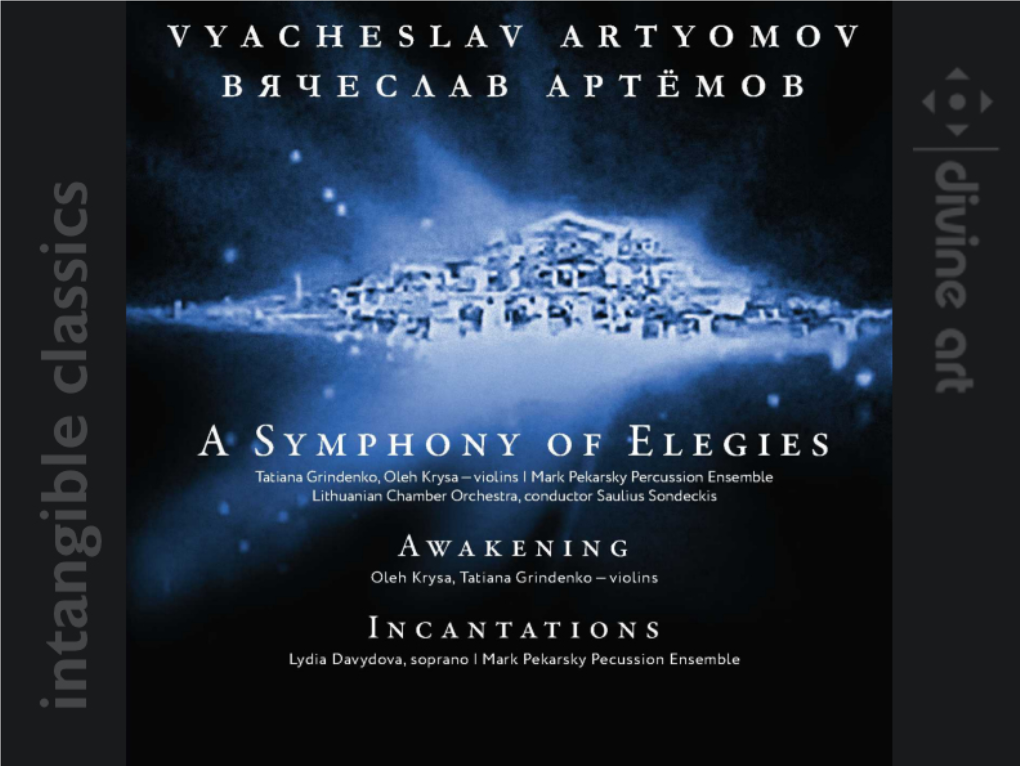 intangible classics

VYACHESLAV ARTYOMOV
ВЯЧЕСЛАВ АРТЁМОВ

A SYMPHONY OF ELEGIES
Tatiana Grindenko, Oleh Krysa – violins | Mark Pekarsky Percussion Ensemble
Lithuanian Chamber Orchestra, conductor Saulius Sondeckis

AWAKENING
Oleh Krysa, Tatiana Grindenko – violins

INCANTATIONS
Lydia Davydova, soprano | Mark Pekarsky Pecussion Ensemble

divine art